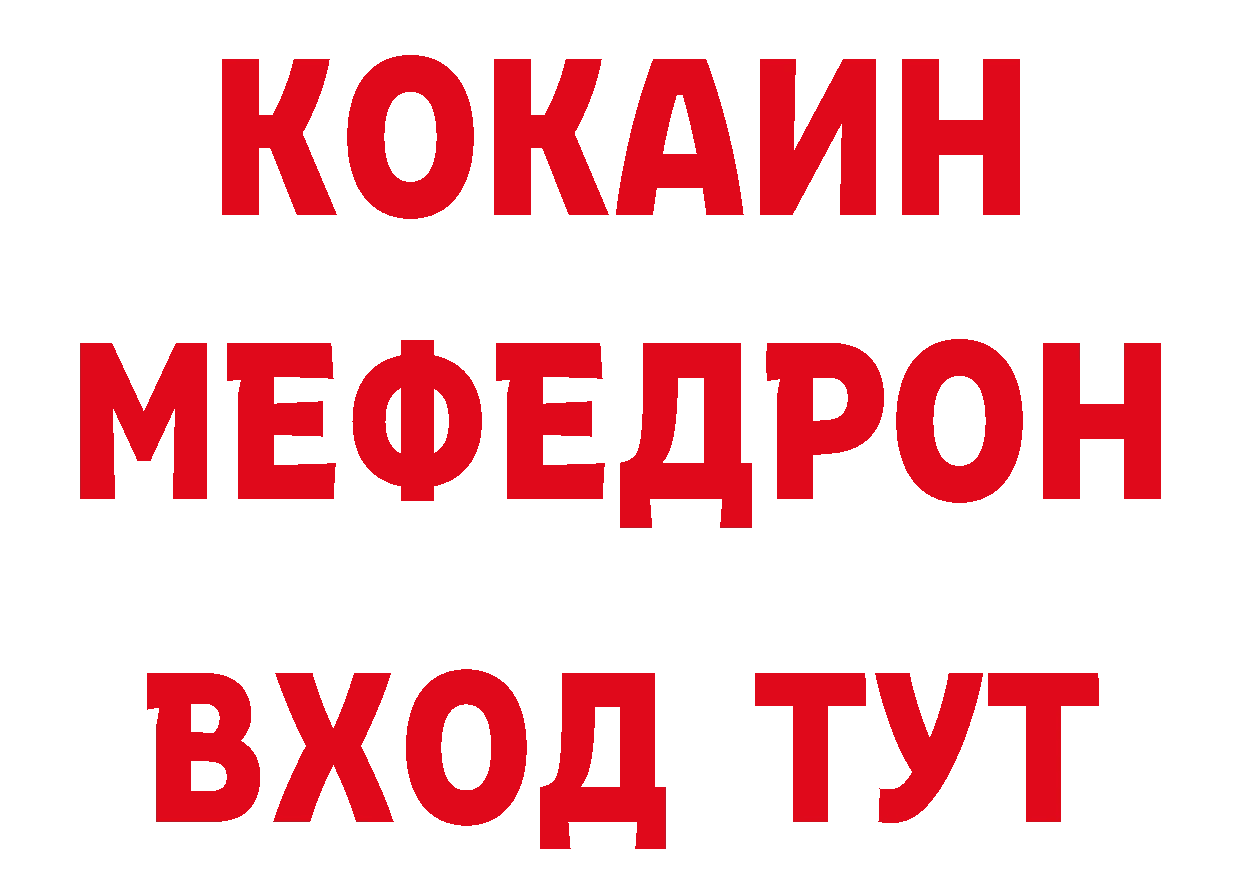 КОКАИН МЕФЕДРОН

ВХОД ТУТ